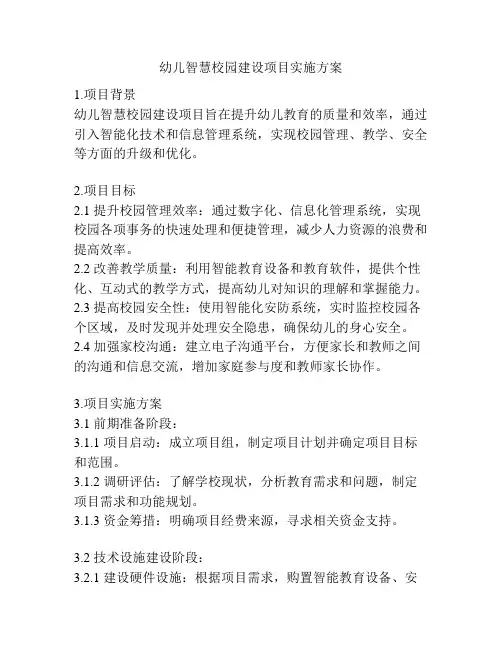 幼儿智慧校园建设项目实施方案

1.项目背景
幼儿智慧校园建设项目旨在提升幼儿教育的质量和效率，通过引入智能化技术和信息管理系统，实现校园管理、教学、安全等方面的升级和优化。

2.项目目标
2.1 提升校园管理效率：通过数字化、信息化管理系统，实现校园各项事务的快速处理和便捷管理，减少人力资源的浪费和提高效率。
2.2 改善教学质量：利用智能教育设备和教育软件，提供个性化、互动式的教学方式，提高幼儿对知识的理解和掌握能力。
2.3 提高校园安全性：使用智能化安防系统，实时监控校园各个区域，及时发现并处理安全隐患，确保幼儿的身心安全。
2.4 加强家校沟通：建立电子沟通平台，方便家长和教师之间的沟通和信息交流，增加家庭参与度和教师家长协作。

3.项目实施方案
3.1 前期准备阶段：
3.1.1 项目启动：成立项目组，制定项目计划并确定项目目标和范围。
3.1.2 调研评估：了解学校现状，分析教育需求和问题，制定项目需求和功能规划。
3.1.3 资金筹措：明确项目经费来源，寻求相关资金支持。

3.2 技术设施建设阶段：
3.2.1 建设硬件设施：根据项目需求，购置智能教育设备、安